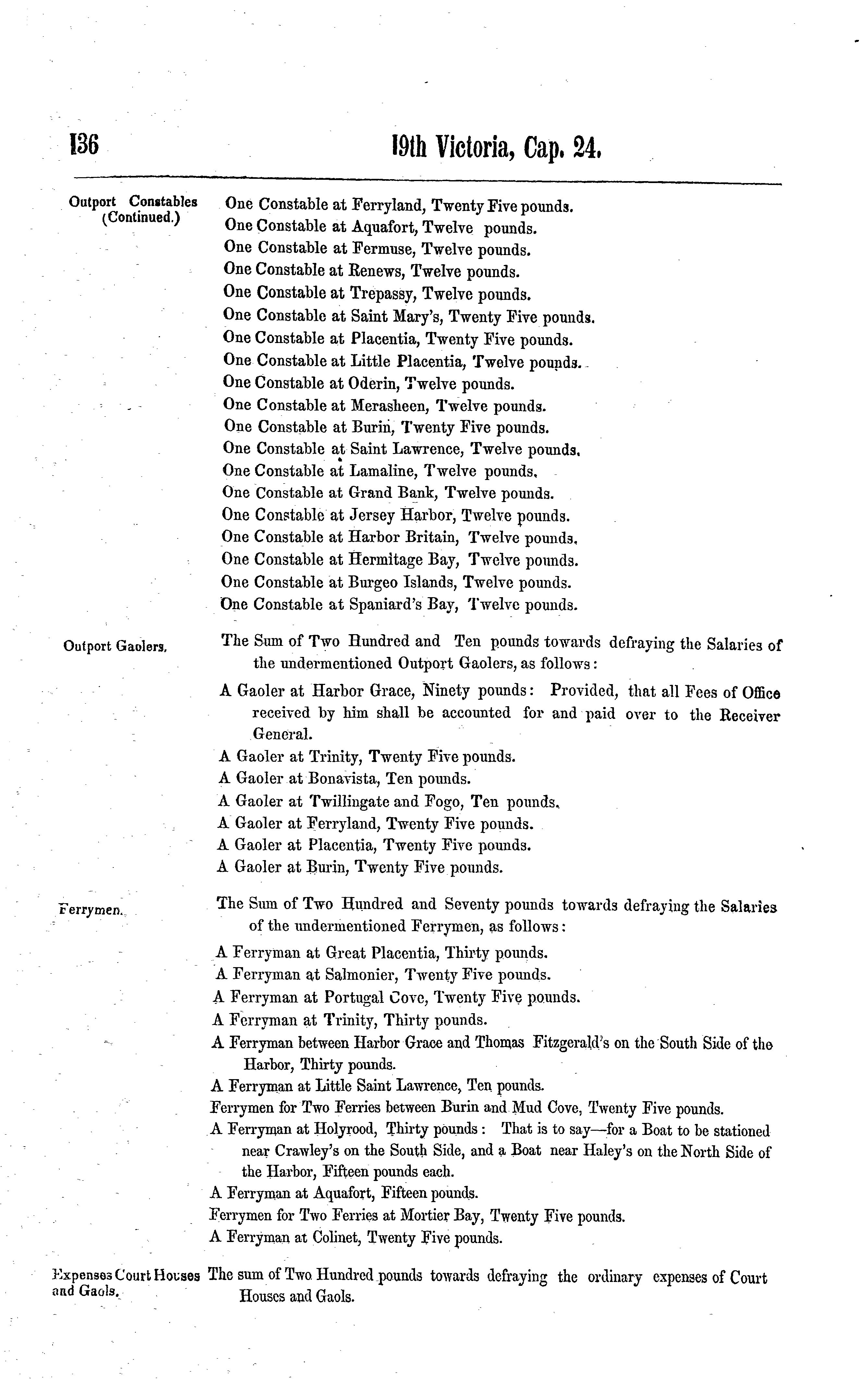 136 19th Victoria, Cap. 24.

Outport Constables (Continued.)

One Constable at Ferryland, Twenty Five pounds.
One Constable at Aquafort, Twelve pounds.
One Constable at Fermuse, Twelve pounds.
One Constable at Renews, Twelve pounds.
One Constable at Trepassy, Twelve pounds.
One Constable at Saint Mary's, Twenty Five pounds.
One Constable at Placentia, Twenty Five pounds.
One Constable at Little Placentia, Twelve pounds.
One Constable at Oderin, Twelve pounds.
One Constable at Merasheen, Twelve pounds.
One Constable at Burin, Twenty Five pounds.
One Constable at Saint Lawrence, Twelve pounds.
One Constable at Lamaline, Twelve pounds.
One Constable at Grand Bank, Twelve pounds.
One Constable at Jersey Harbor, Twelve pounds.
One Constable at Harbor Britain, Twelve pounds.
One Constable at Hermitage Bay, Twelve pounds.
One Constable at Burgeo Islands, Twelve pounds.
One Constable at Spaniard's Bay, Twelve pounds.

Outport Gaolers.

The Sum of Two Hundred and Ten pounds towards defraying the Salaries of the undermentioned Outport Gaolers, as follows:

A Gaoler at Harbor Grace, Ninety pounds: Provided, that all Fees of Office received by him shall be accounted for and paid over to the Receiver General.
A Gaoler at Trinity, Twenty Five pounds.
A Gaoler at Bonavista, Ten pounds.
A Gaoler at Twillingate and Fogo, Ten pounds.
A Gaoler at Ferryland, Twenty Five pounds.
A Gaoler at Placentia, Twenty Five pounds.
A Gaoler at Burin, Twenty Five pounds.

Ferrymen.

The Sum of Two Hundred and Seventy pounds towards defraying the Salaries of the undermentioned Ferrymen, as follows:

A Ferryman at Great Placentia, Thirty pounds.
A Ferryman at Salmonier, Twenty Five pounds.
A Ferryman at Portugal Cove, Twenty Five pounds.
A Ferryman at Trinity, Thirty pounds.
A Ferryman between Harbor Grace and Thomas Fitzgerald's on the South Side of the Harbor, Thirty pounds.
A Ferryman at Little Saint Lawrence, Ten pounds.
Ferrymen for Two Ferries between Burin and Mud Cove, Twenty Five pounds.
A Ferryman at Holyrood, Thirty pounds: That is to say—for a Boat to be stationed near Crawley's on the South Side, and a Boat near Haley's on the North Side of the Harbor, Fifteen pounds each.
A Ferryman at Aquafort, Fifteen pounds.
Ferrymen for Two Ferries at Mortier Bay, Twenty Five pounds.
A Ferryman at Colinet, Twenty Five pounds.

Expenses Court Houses and Gaols.

The sum of Two Hundred pounds towards defraying the ordinary expenses of Court Houses and Gaols.